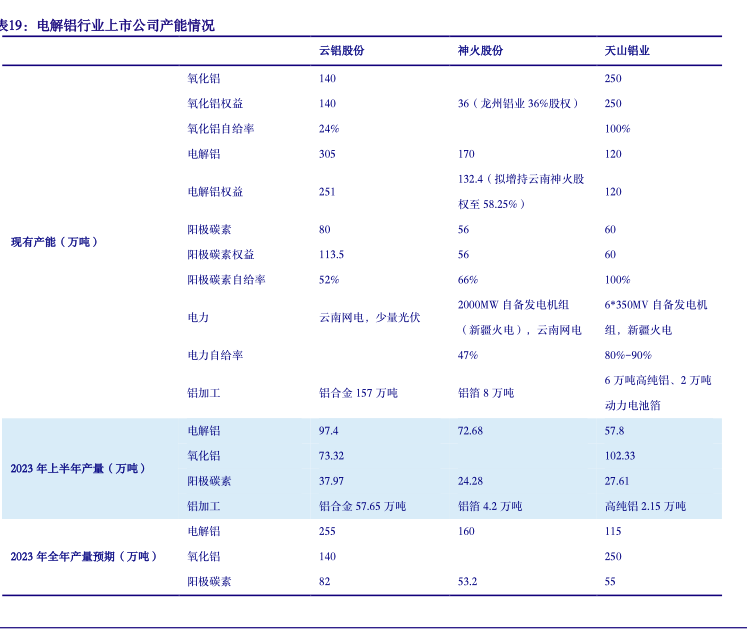 表19：电解铝行业上市公司产能情况

| | | 云铝股份 | 神火股份 | 天山铝业 |
|---|---|---|---|---|
| 现有产能（万吨） | 氧化铝 | 140 | | 250 |
| | 氧化铝权益 | 140 | 36（龙州铝业 36%股权） | 250 |
| | 氧化铝自给率 | 24% | | 100% |
| | 电解铝 | 305 | 170 | 120 |
| | 电解铝权益 | 251 | 132.4（拟增持云南神火股权至 58.25%） | 120 |
| | 阳极碳素 | 80 | 56 | 60 |
| | 阳极碳素权益 | 113.5 | 56 | 60 |
| | 阳极碳素自给率 | 52% | 66% | 100% |
| | 电力 | 云南网电，少量光伏 | 2000MW 自备发电机组（新疆火电），云南网电 | 6*350MV 自备发电机组，新疆火电 |
| | 电力自给率 | | 47% | 80%-90% |
| | 铝加工 | 铝合金 157 万吨 | 铝箔 8 万吨 | 6 万吨高纯铝、2 万吨动力电池箔 |
| 2023 年上半年产量（万吨） | 电解铝 | 97.4 | 72.68 | 57.8 |
| | 氧化铝 | 73.32 | | 102.33 |
| | 阳极碳素 | 37.97 | 24.28 | 27.61 |
| | 铝加工 | 铝合金 57.65 万吨 | 铝箔 4.2 万吨 | 高纯铝 2.15 万吨 |
| 2023 年全年产量预期（万吨） | 电解铝 | 255 | 160 | 115 |
| | 氧化铝 | 140 | | 250 |
| | 阳极碳素 | 82 | 53.2 | 55 |